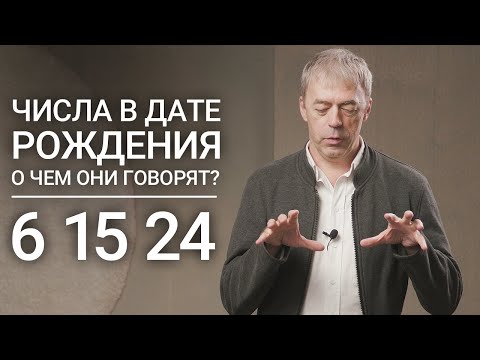 ЧИСЛА В ДАТЕ
РОЖДЕНИЯ
О ЧЕМ ОНИ ГОВОРЯТ?

6 15 24